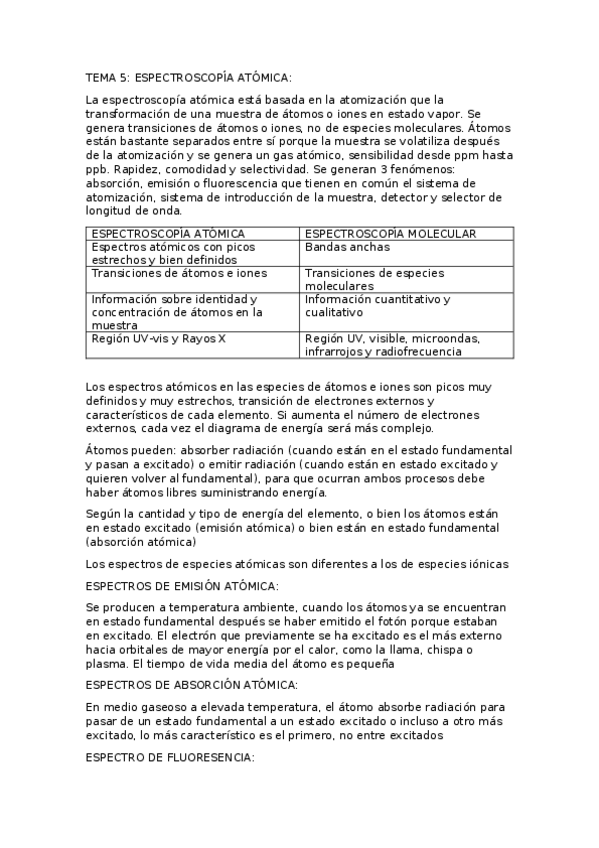 TEMA 5: ESPECTROSCOPÍA ATÓMICA:

La espectroscopía atómica está basada en la atomización que la transformación de una muestra de átomos o iones en estado vapor. Se genera transiciones de átomos o iones, no de especies moleculares. Átomos están bastante separados entre sí porque la muestra se volatiliza después de la atomización y se genera un gas atómico, sensibilidad desde ppm hasta ppb. Rapidez, comodidad y selectividad. Se generan 3 fenómenos: absorción, emisión o fluorescencia que tienen en común el sistema de atomización, sistema de introducción de la muestra, detector y selector de longitud de onda.

| ESPECTROSCOPÍA ATÓMICA | ESPECTROSCOPÍA MOLECULAR |
|---|---|
| Espectros atómicos con picos estrechos y bien definidos | Bandas anchas |
| Transiciones de átomos e iones | Transiciones de especies moleculares |
| Información sobre identidad y concentración de átomos en la muestra | Información cuantitativo y cualitativo |
| Región UV-vis y Rayos X | Región UV, visible, microondas, infrarrojos y radiofrecuencia |

Los espectros atómicos en las especies de átomos e iones son picos muy definidos y muy estrechos, transición de electrones externos y característicos de cada elemento. Si aumenta el número de electrones externos, cada vez el diagrama de energía será más complejo.

Átomos pueden: absorber radiación (cuando están en el estado fundamental y pasan a excitado) o emitir radiación (cuando están en estado excitado y quieren volver al fundamental), para que ocurran ambos procesos debe haber átomos libres suministrando energía.

Según la cantidad y tipo de energía del elemento, o bien los átomos están en estado excitado (emisión atómica) o bien están en estado fundamental (absorción atómica)

Los espectros de especies atómicas son diferentes a los de especies iónicas

ESPECTROS DE EMISIÓN ATÓMICA:

Se producen a temperatura ambiente, cuando los átomos ya se encuentran en estado fundamental después se haber emitido el fotón porque estaban en excitado. El electrón que previamente se ha excitado es el más externo hacia orbitales de mayor energía por el calor, como la llama, chispa o plasma. El tiempo de vida media del átomo es pequeña

ESPECTROS DE ABSORCIÓN ATÓMICA:

En medio gaseoso a elevada temperatura, el átomo absorbe radiación para pasar de un estado fundamental a un estado excitado o incluso a otro más excitado, lo más característico es el primero, no entre excitados

ESPECTRO DE FLUORESENCIA: